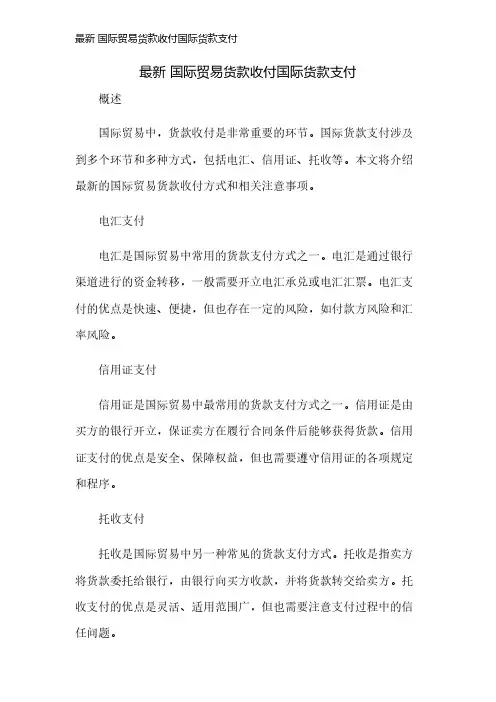 最新 国际贸易货款收付国际货款支付

最新 国际贸易货款收付国际货款支付

概述

国际贸易中，货款收付是非常重要的环节。国际货款支付涉及到多个环节和多种方式，包括电汇、信用证、托收等。本文将介绍最新的国际贸易货款收付方式和相关注意事项。

电汇支付

电汇是国际贸易中常用的货款支付方式之一。电汇是通过银行渠道进行的资金转移，一般需要开立电汇承兑或电汇汇票。电汇支付的优点是快速、便捷，但也存在一定的风险，如付款方风险和汇率风险。

信用证支付

信用证是国际贸易中最常用的货款支付方式之一。信用证是由买方的银行开立，保证卖方在履行合同条件后能够获得货款。信用证支付的优点是安全、保障权益，但也需要遵守信用证的各项规定和程序。

托收支付

托收是国际贸易中另一种常见的货款支付方式。托收是指卖方将货款委托给银行，由银行向买方收款，并将货款转交给卖方。托收支付的优点是灵活、适用范围广，但也需要注意支付过程中的信任问题。